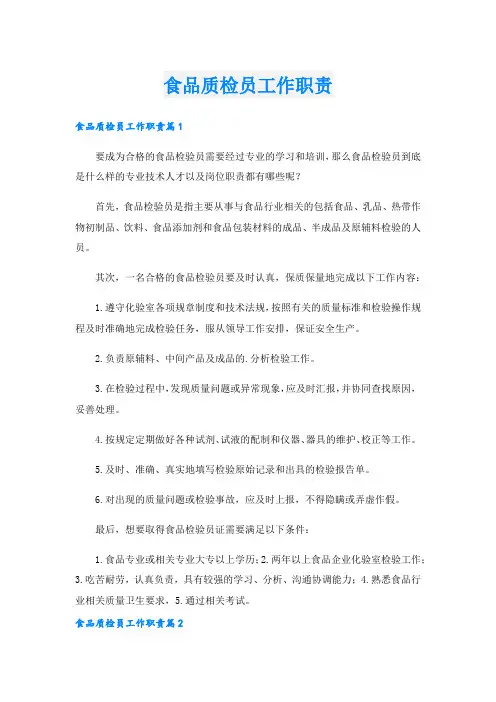 食品质检员工作职责

食品质检员工作职责篇1

要成为合格的食品检验员需要经过专业的学习和培训，那么食品检验员到底是什么样的专业技术人才以及岗位职责都有哪些呢？

首先，食品检验员是指主要从事与食品行业相关的包括食品、乳品、热带作物初制品、饮料、食品添加剂和食品包装材料的成品、半成品及原辅料检验的人员。

其次，一名合格的食品检验员要及时认真，保质保量地完成以下工作内容：

1.遵守化验室各项规章制度和技术法规，按照有关的质量标准和检验操作规程及时准确地完成检验任务，服从领导工作安排，保证安全生产。

2.负责原辅料、中间产品及成品的.分析检验工作。

3.在检验过程中，发现质量问题或异常现象，应及时汇报，并协同查找原因，妥善处理。

4.按规定定期做好各种试剂、试液的配制和仪器、器具的维护、校正等工作。

5.及时、准确、真实地填写检验原始记录和出具的检验报告单。

6.对出现的质量问题或检验事故，应及时上报，不得隐瞒或弄虚作假。

最后，想要取得食品检验员证需要满足以下条件：

1.食品专业或相关专业大专以上学历；2.两年以上食品企业化验室检验工作；3.吃苦耐劳，认真负责，具有较强的学习、分析、沟通协调能力；4.熟悉食品行业相关质量卫生要求，5.通过相关考试。

食品质检员工作职责篇2